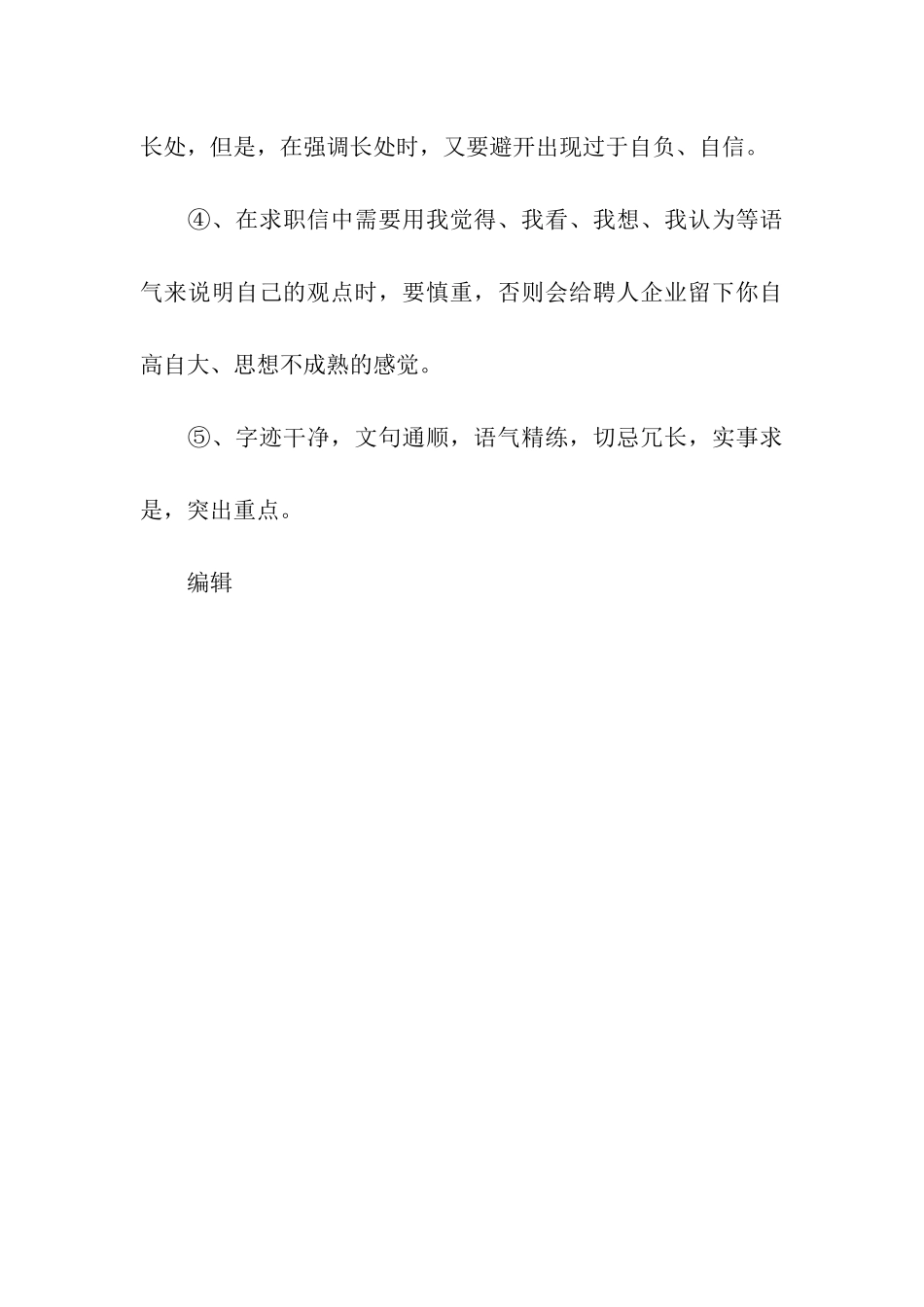 长处，但是，在强调长处时，又要避开出现过于自负、自信。

④、在求职信中需要用我觉得、我看、我想、我认为等语气来说明自己的观点时，要慎重，否则会给聘人企业留下你自高自大、思想不成熟的感觉。

⑤、字迹干净，文句通顺，语气精练，切忌冗长，实事求是，突出重点。

编辑